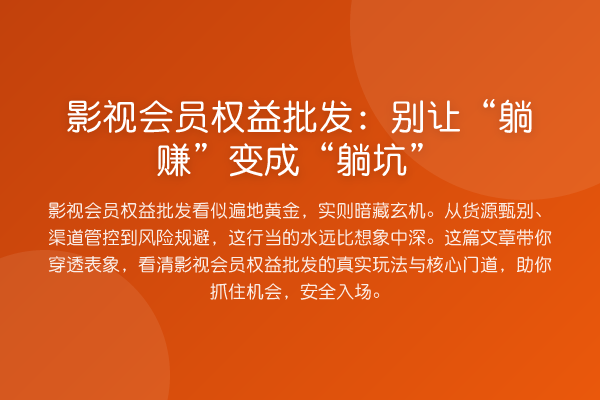 影视会员权益批发：别让“躺赚”变成“躺坑”

影视会员权益批发看似遍地黄金，实则暗藏玄机。从货源甄别、渠道管控到风险规避，这行当的水远比想象中深。这篇文章带你穿透表象，看清影视会员权益批发的真实玩法与核心门道，助你抓住机会，安全入场。